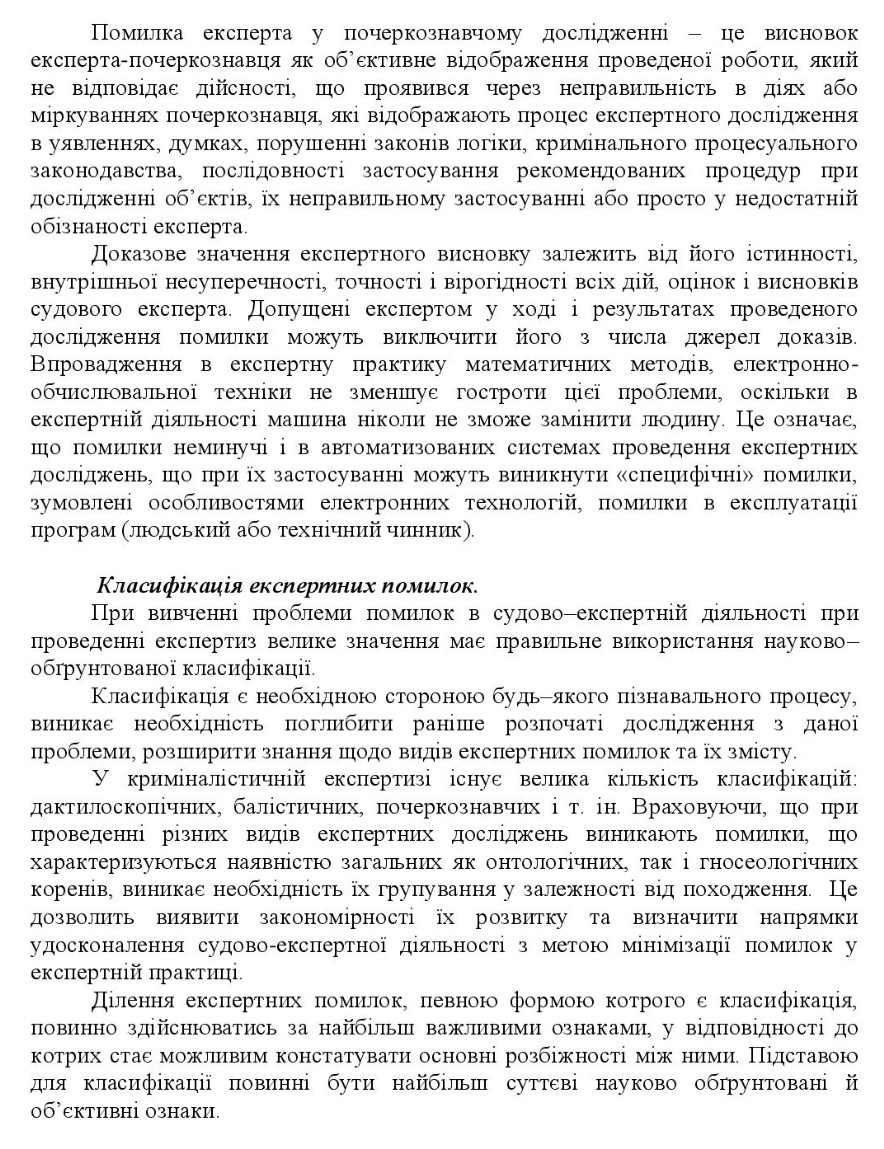 Помилка експерта у почеркознавчому дослідженні – це висновок експерта-почеркознавця як об'єктивне відображення проведеної роботи, який не відповідає дійсності, що проявився через неправильність в діях або міркуваннях почеркознавця, які відображають процес експертного дослідження в уявленнях, думках, порушенні законів логіки, кримінального процесуального законодавства, послідовності застосування рекомендованих процедур при дослідженні об'єктів, їх неправильному застосуванні або просто у недостатній обізнаності експерта.

Доказове значення експертного висновку залежить від його істинності, внутрішньої несуперечності, точності і вірогідності всіх дій, оцінок і висновків судового експерта. Допущені експертом у ході і результатах проведеного дослідження помилки можуть виключити його з числа джерел доказів. Впровадження в експертну практику математичних методів, електронно-обчислювальної техніки не зменшує гостроти цієї проблеми, оскільки в експертній діяльності машина ніколи не зможе замінити людину. Це означає, що помилки неминучі і в автоматизованих системах проведення експертних досліджень, що при їх застосуванні можуть виникнути «специфічні» помилки, зумовлені особливостями електронних технологій, помилки в експлуатації програм (людський або технічний чинник).

Класифікація експертних помилок.

При вивченні проблеми помилок в судово–експертній діяльності при проведенні експертиз велике значення має правильне використання науково–обґрунтованої класифікації.

Класифікація є необхідною стороною будь–якого пізнавального процесу, виникає необхідність поглибити раніше розпочаті дослідження з даної проблеми, розширити знання щодо видів експертних помилок та їх змісту.

У криміналістичній експертизі існує велика кількість класифікацій: дактилоскопічних, балістичних, почеркознавчих і т. ін. Враховуючи, що при проведенні різних видів експертних досліджень виникають помилки, що характеризуються наявністю загальних як онтологічних, так і гносеологічних коренів, виникає необхідність їх групування у залежності від походження. Це дозволить виявити закономірності їх розвитку та визначити напрямки удосконалення судово-експертної діяльності з метою мінімізації помилок у експертній практиці.

Ділення експертних помилок, певною формою котрого є класифікація, повинно здійснюватись за найбільш важливими ознаками, у відповідності до котрих стає можливим констатувати основні розбіжності між ними. Підставою для класифікації повинні бути найбільш суттєві науково обґрунтовані й об'єктивні ознаки.